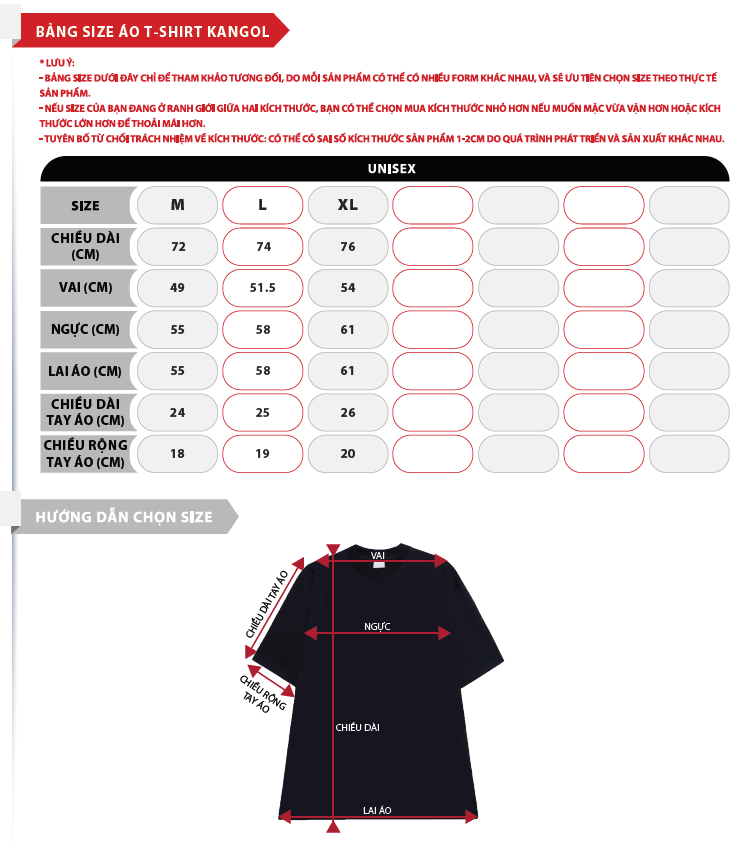 BẢNG SIZE ÁO T-SHIRT KANGOL

* LƯU Ý:
- BẢNG SIZE DƯỚI ĐÂY CHỈ ĐỂ THAM KHẢO TƯƠNG ĐỐI, DO MỖI SẢN PHẨM CÓ THỂ CÓ NHIỀU FORM KHÁC NHAU, VÀ SẼ ƯU TIÊN CHỌN SIZE THEO THỰC TẾ SẢN PHẨM.
- NẾU SIZE CỦA BẠN ĐANG Ở RANH GIỚI GIỮA HAI KÍCH THƯỚC, BẠN CÓ THỂ CHỌN MUA KÍCH THƯỚC NHỎ HƠN NẾU MUỐN MẶC VỪA VẶN HƠN HOẶC KÍCH THƯỚC LỚN HƠN ĐỂ THOẢI MÁI HƠN.
- TUYÊN BỐ TỪ CHỐI TRÁCH NHIỆM VỀ KÍCH THƯỚC: CÓ THỂ CÓ SAI SỐ KÍCH THƯỚC SẢN PHẨM 1-2CM DO QUÁ TRÌNH PHÁT TRIỂN VÀ SẢN XUẤT KHÁC NHAU.

UNISEX

| SIZE | M | L | XL | | | | |
|---|---|---|---|---|---|---|---|
| CHIỀU DÀI (CM) | 72 | 74 | 76 | | | | |
| VAI (CM) | 49 | 51.5 | 54 | | | | |
| NGỰC (CM) | 55 | 58 | 61 | | | | |
| LAI ÁO (CM) | 55 | 58 | 61 | | | | |
| CHIỀU DÀI TAY ÁO (CM) | 24 | 25 | 26 | | | | |
| CHIỀU RỘNG TAY ÁO (CM) | 18 | 19 | 20 | | | | |

HƯỚNG DẪN CHỌN SIZE

VAI
CHIỀU DÀI TAY ÁO
NGỰC
CHIỀU RỘNG TAY ÁO
CHIỀU DÀI
LAI ÁO